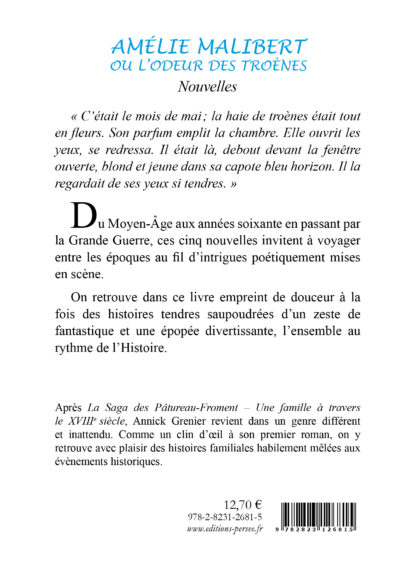 AMÉLIE MALIBERT
OU L'ODEUR DES TROÈNES
Nouvelles

« C'était le mois de mai ; la haie de troènes était tout en fleurs. Son parfum emplit la chambre. Elle ouvrit les yeux, se redressa. Il était là, debout devant la fenêtre ouverte, blond et jeune dans sa capote bleu horizon. Il la regardait de ses yeux si tendres. »

Du Moyen-Âge aux années soixante en passant par la Grande Guerre, ces cinq nouvelles invitent à voyager entre les époques au fil d'intrigues poétiquement mises en scène.

On retrouve dans ce livre empreint de douceur à la fois des histoires tendres saupoudrées d'un zeste de fantastique et une épopée divertissante, l'ensemble au rythme de l'Histoire.

Après La Saga des Pâtureau-Froment – Une famille à travers le XVIII$^{e}$ siècle, Annick Grenier revient dans un genre différent et inattendu. Comme un clin d'œil à son premier roman, on y retrouve avec plaisir des histoires familiales habilement mêlées aux évènements historiques.

12,70 €
978-2-8231-2681-5
www.editions-persee.fr

9 782823 126815